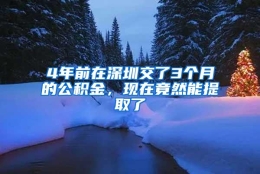 4年前在深圳交了3个月的公积金，现在竟然能提取了